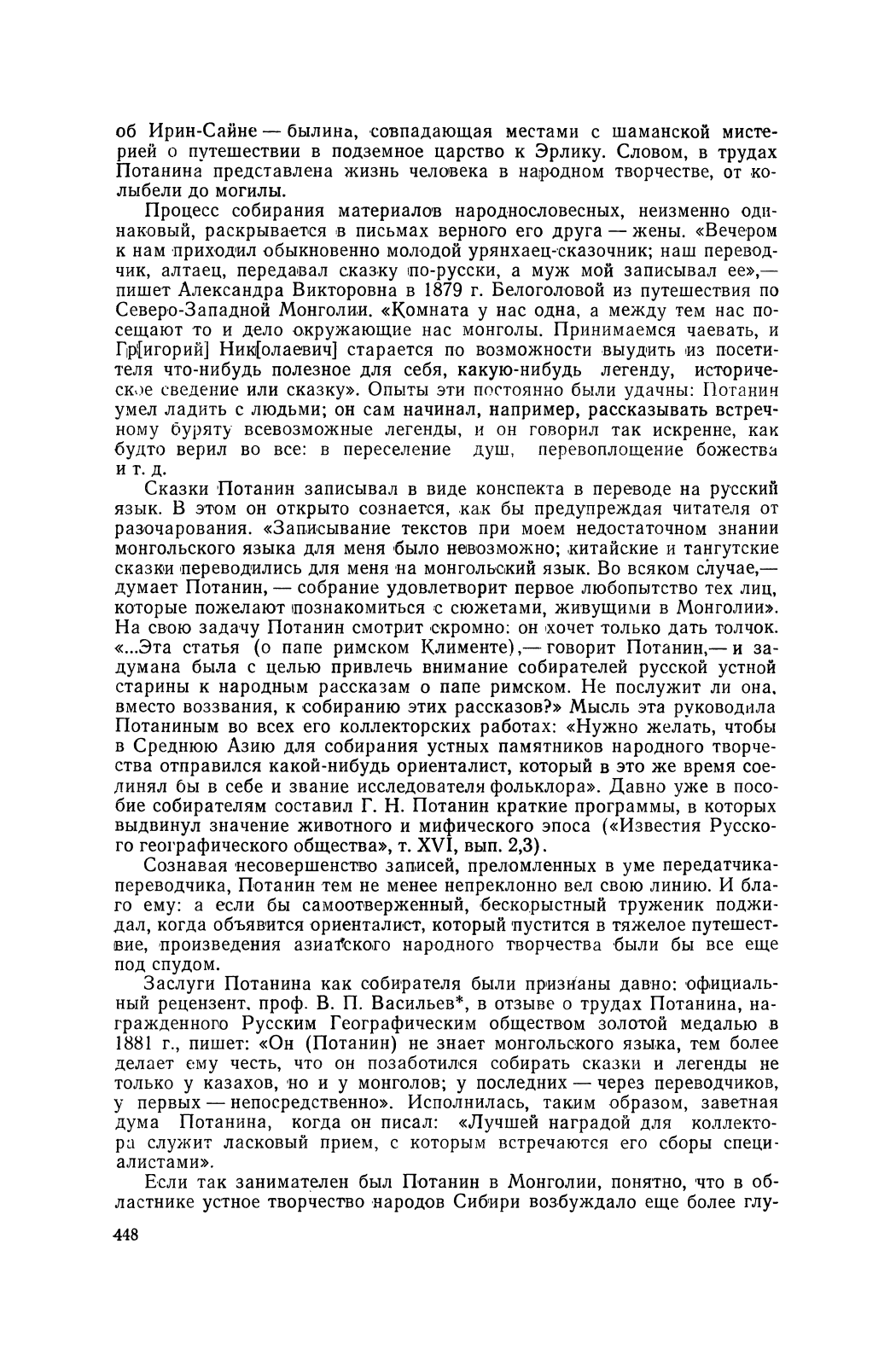 об Ирин-Сайне — былина, совпадающая местами с шаманской мистерией о путешествии в подземное царство к Эрлику. Словом, в трудах Потанина представлена жизнь человека в народном творчестве, от колыбели до могилы.

Процесс собирания материалов народнословесных, неизменно одинаковый, раскрывается в письмах верного его друга — жены. «Вечером к нам приходил обыкновенно молодой урянхаец-сказочник; наш переводчик, алтаец, передавал сказку по-русски, а муж мой записывал ее»,— пишет Александра Викторовна в 1879 г. Белоголовой из путешествия по Северо-Западной Монголии. «Комната у нас одна, а между тем нас посещают то и дело окружающие нас монголы. Принимаемся чаевать, и Гр[игорий] Ник[олаевич] старается по возможности выудить из посетителя что-нибудь полезное для себя, какую-нибудь легенду, историческое сведение или сказку». Опыты эти постоянно были удачны: Потанин умел ладить с людьми; он сам начинал, например, рассказывать встречному буряту всевозможные легенды, и он говорил так искренне, как будто верил во все: в переселение душ, перевоплощение божества и т. д.

Сказки Потанин записывал в виде конспекта в переводе на русский язык. В этом он открыто сознается, как бы предупреждая читателя от разочарования. «Записывание текстов при моем недостаточном знании монгольского языка для меня было невозможно; китайские и тангутские сказки переводились для меня на монгольский язык. Во всяком случае,— думает Потанин, — собрание удовлетворит первое любопытство тех лиц, которые пожелают познакомиться с сюжетами, живущими в Монголии». На свою задачу Потанин смотрит скромно: он хочет только дать толчок. «...Эта статья (о папе римском Клименте),— говорит Потанин,— и задумана была с целью привлечь внимание собирателей русской устной старины к народным рассказам о папе римском. Не послужит ли она, вместо воззвания, к собиранию этих рассказов?» Мысль эта руководила Потаниным во всех его коллекторских работах: «Нужно желать, чтобы в Среднюю Азию для собирания устных памятников народного творчества отправился какой-нибудь ориенталист, который в это же время соединял бы в себе и звание исследователя фольклора». Давно уже в пособие собирателям составил Г. Н. Потанин краткие программы, в которых выдвинул значение животного и мифического эпоса («Известия Русского географического общества», т. XVI, вып. 2,3).

Сознавая несовершенство записей, преломленных в уме передатчика-переводчика, Потанин тем не менее непреклонно вел свою линию. И благо ему: а если бы самоотверженный, бескорыстный труженик поджидал, когда объявится ориенталист, который пустится в тяжелое путешествие, произведения азиатского народного творчества были бы все еще под спудом.

Заслуги Потанина как собирателя были признаны давно: официальный рецензент, проф. В. П. Васильев*, в отзыве о трудах Потанина, награжденного Русским Географическим обществом золотой медалью в 1881 г., пишет: «Он (Потанин) не знает монгольского языка, тем более делает ему честь, что он позаботился собирать сказки и легенды не только у казахов, но и у монголов; у последних — через переводчиков, у первых — непосредственно». Исполнилась, таким образом, заветная дума Потанина, когда он писал: «Лучшей наградой для коллектора служит ласковый прием, с которым встречаются его сборы специалистами».

Если так занимателен был Потанин в Монголии, понятно, что в областнике устное творчество народов Сибири возбуждало еще более глу-

448